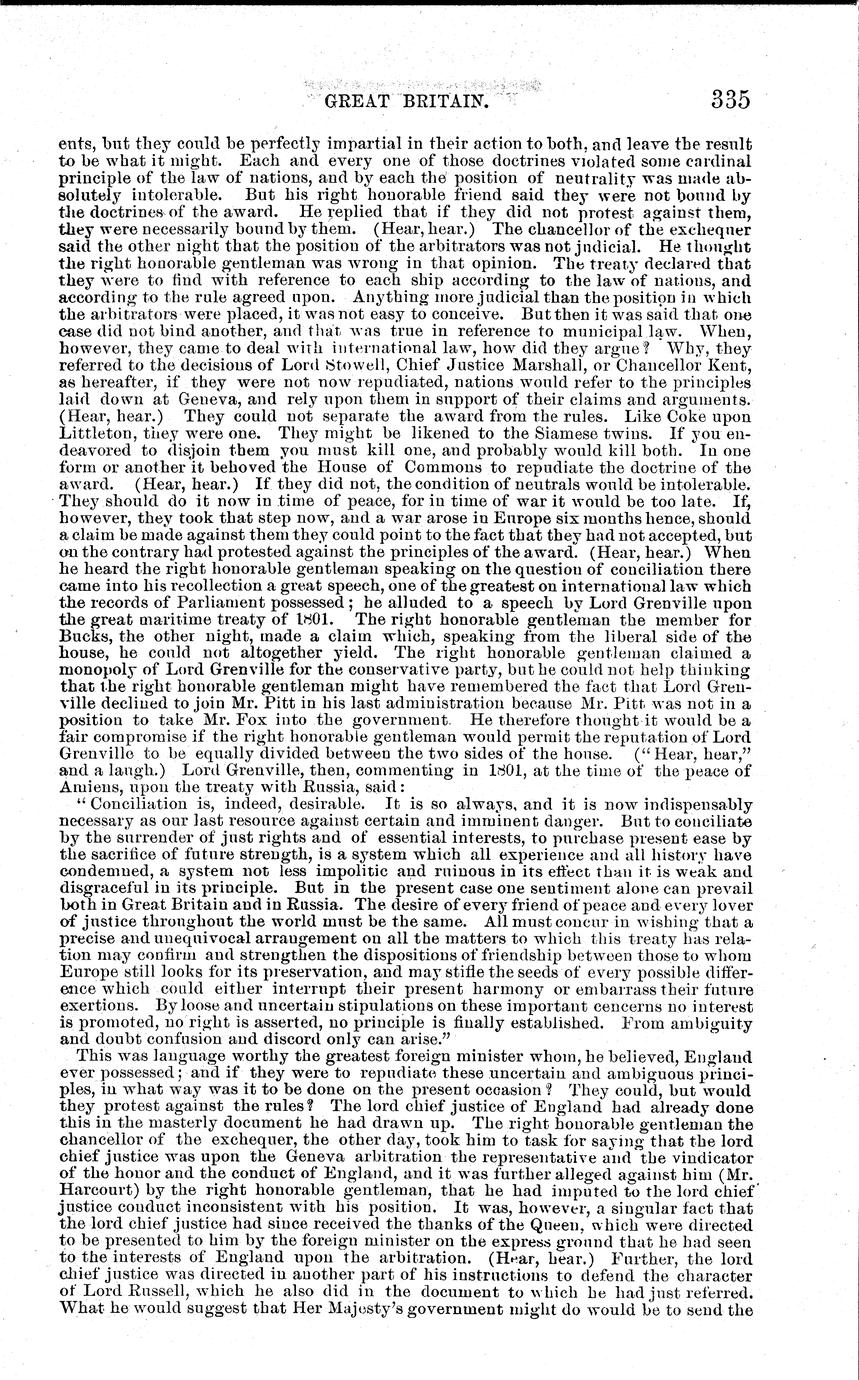 GREAT BRITAIN. 335

ents, but they could be perfectly impartial in their action to both, and leave the result to be what it might. Each and every one of those doctrines violated some cardinal principle of the law of nations, and by each the position of neutrality was made absolutely intolerable. But his right honorable friend said they were not bound by the doctrines of the award. He replied that if they did not protest against them, they were necessarily bound by them. (Hear, hear.) The chancellor of the exchequer said the other night that the position of the arbitrators was not judicial. He thought the right honorable gentleman was wrong in that opinion. The treaty declared that they were to find with reference to each ship according to the law of nations, and according to the rule agreed upon. Anything more judicial than the position in which the arbitrators were placed, it was not easy to conceive. But then it was said that one case did not bind another, and that was true in reference to municipal law. When, however, they came to deal with international law, how did they argue? Why, they referred to the decisions of Lord Stowell, Chief Justice Marshall, or Chancellor Kent, as hereafter, if they were not now repudiated, nations would refer to the principles laid down at Geneva, and rely upon them in support of their claims and arguments. (Hear, hear.) They could not separate the award from the rules. Like Coke upon Littleton, they were one. They might be likened to the Siamese twins. If you endeavored to disjoin them you must kill one, and probably would kill both. In one form or another it behoved the House of Commons to repudiate the doctrine of the award. (Hear, hear.) If they did not, the condition of neutrals would be intolerable. They should do it now in time of peace, for in time of war it would be too late. If, however, they took that step now, and a war arose in Europe six months hence, should a claim be made against them they could point to the fact that they had not accepted, but on the contrary had protested against the principles of the award. (Hear, hear.) When he heard the right honorable gentleman speaking on the question of conciliation there came into his recollection a great speech, one of the greatest on international law which the records of Parliament possessed; he alluded to a speech by Lord Grenville upon the great maritime treaty of 1801. The right honorable gentleman the member for Bucks, the other night, made a claim which, speaking from the liberal side of the house, he could not altogether yield. The right honorable gentleman claimed a monopoly of Lord Grenville for the conservative party, but he could not help thinking that the right honorable gentleman might have remembered the fact that Lord Grenville declined to join Mr. Pitt in his last administration because Mr. Pitt was not in a position to take Mr. Fox into the government. He therefore thought it would be a fair compromise if the right honorable gentleman would permit the reputation of Lord Grenville to be equally divided between the two sides of the house. ("Hear, hear," and a laugh.) Lord Grenville, then, commenting in 1801, at the time of the peace of Amiens, upon the treaty with Russia, said:

"Conciliation is, indeed, desirable. It is so always, and it is now indispensably necessary as our last resource against certain and imminent danger. But to conciliate by the surrender of just rights and of essential interests, to purchase present ease by the sacrifice of future strength, is a system which all experience and all history have condemned, a system not less impolitic and ruinous in its effect than it is weak and disgraceful in its principle. But in the present case one sentiment alone can prevail both in Great Britain and in Russia. The desire of every friend of peace and every lover of justice throughout the world must be the same. All must concur in wishing that a precise and unequivocal arrangement on all the matters to which this treaty has relation may confirm and strengthen the dispositions of friendship between those to whom Europe still looks for its preservation, and may stifle the seeds of every possible difference which could either interrupt their present harmony or embarrass their future exertions. By loose and uncertain stipulations on these important concerns no interest is promoted, no right is asserted, no principle is finally established. From ambiguity and doubt confusion and discord only can arise."

This was language worthy the greatest foreign minister whom, he believed, England ever possessed; and if they were to repudiate these uncertain and ambiguous principles, in what way was it to be done on the present occasion? They could, but would they protest against the rules? The lord chief justice of England had already done this in the masterly document he had drawn up. The right honorable gentleman the chancellor of the exchequer, the other day, took him to task for saying that the lord chief justice was upon the Geneva arbitration the representative and the vindicator of the honor and the conduct of England, and it was further alleged against him (Mr. Harcourt) by the right honorable gentleman, that he had imputed to the lord chief justice conduct inconsistent with his position. It was, however, a singular fact that the lord chief justice had since received the thanks of the Queen, which were directed to be presented to him by the foreign minister on the express ground that he had seen to the interests of England upon the arbitration. (Hear, hear.) Further, the lord chief justice was directed in another part of his instructions to defend the character of Lord Russell, which he also did in the document to which he had just referred. What he would suggest that Her Majesty's government might do would be to send the